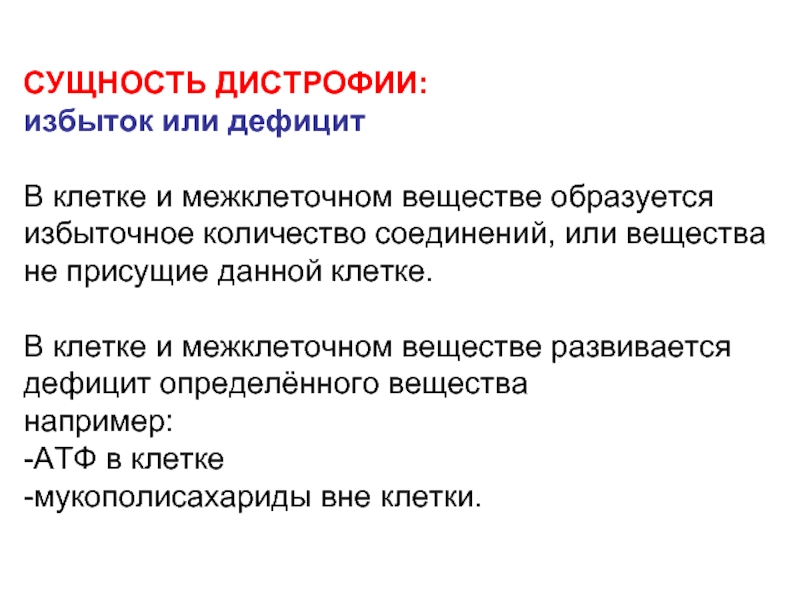 СУЩНОСТЬ ДИСТРОФИИ:
избыток или дефицит

В клетке и межклеточном веществе образуется избыточное количество соединений, или вещества не присущие данной клетке.

В клетке и межклеточном веществе развивается дефицит определённого вещества
например:
-АТФ в клетке
-мукополисахариды вне клетки.